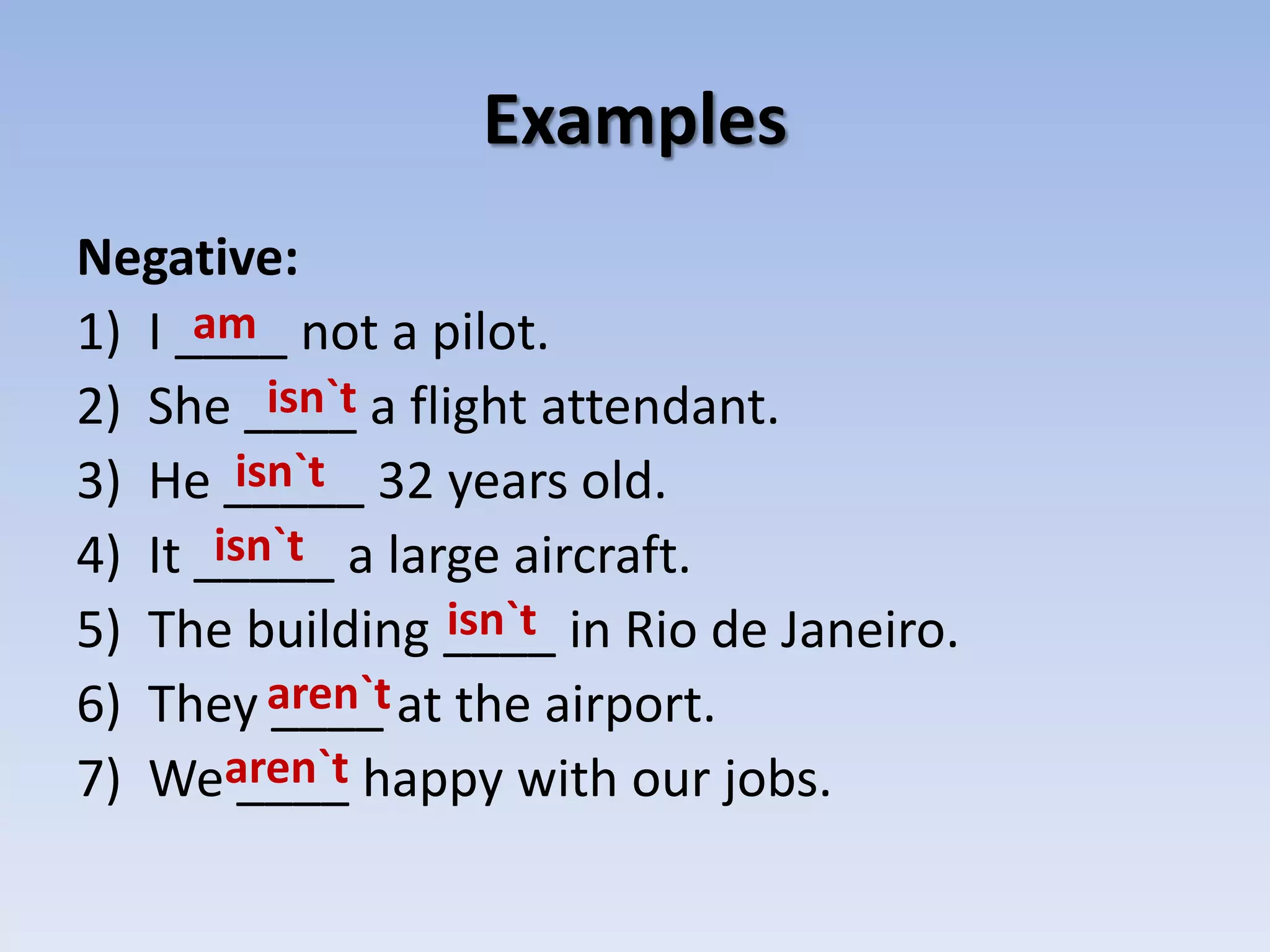 Examples

Negative:
1) I am not a pilot.
2) She isn`t a flight attendant.
3) He isn`t 32 years old.
4) It isn`t a large aircraft.
5) The building isn`t in Rio de Janeiro.
6) They aren`t at the airport.
7) We aren`t happy with our jobs.